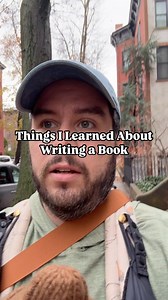 Things I Learned About Writing a Book